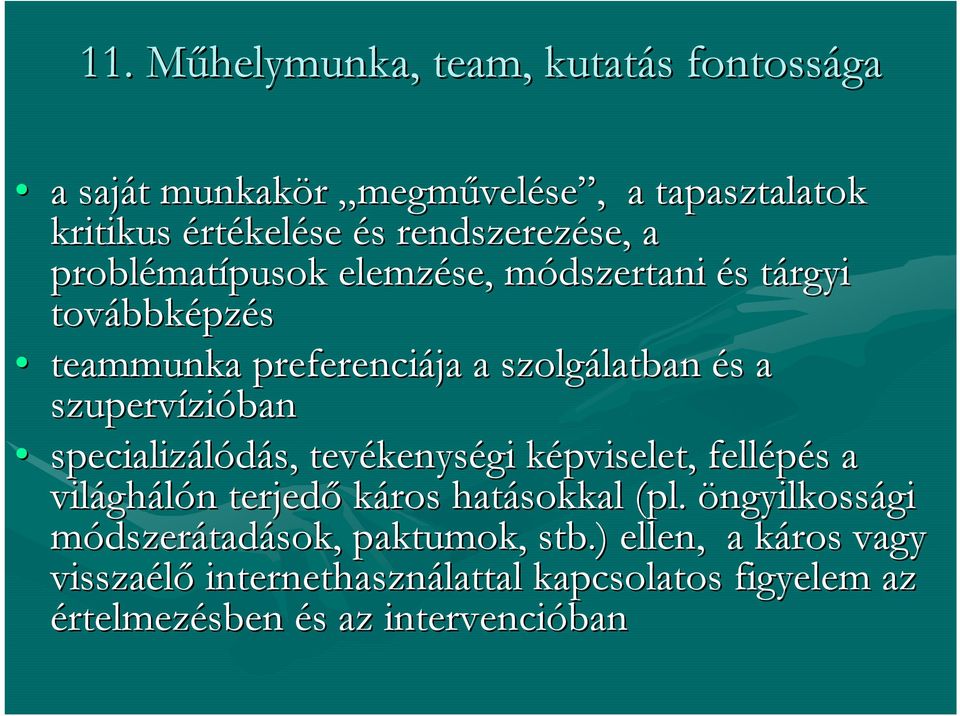 11. Műhelymunka, team, kutatás fontossága

• a saját munkakör „megművelése”, a tapasztalatok kritikus értékelése és rendszerezése, a problématípusok elemzése, módszertani és tárgyi továbbképzés

• teammunka preferenciája a szolgálatban és a szupervízióban

• specializálódás, tevékenységi képviselet, fellépés a világhálón terjedő káros hatásokkal (pl. öngyilkossági módszerátadások, paktumok, stb.) ellen, a káros vagy visszaélő internethasználattal kapcsolatos figyelem az értelmezésben és az intervencióban